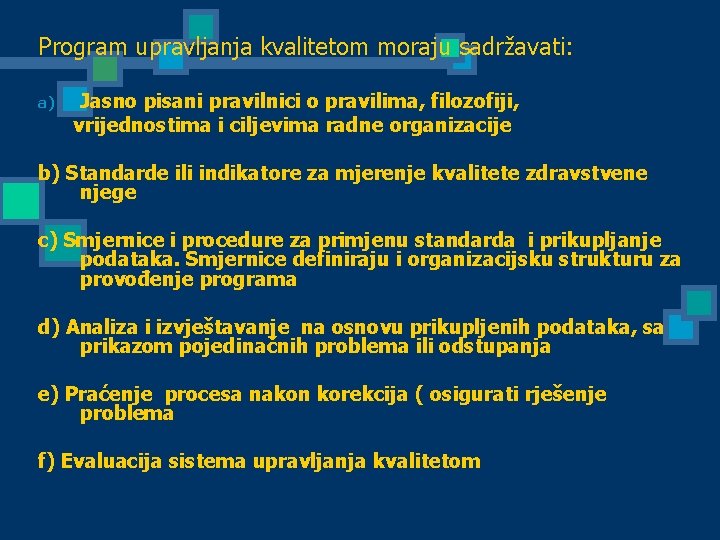 Program upravljanja kvalitetom moraju sadržavati:

a) Jasno pisani pravilnici o pravilima, filozofiji, vrijednostima i ciljevima radne organizacije

b) Standarde ili indikatore za mjerenje kvalitete zdravstvene njege

c) Smjernice i procedure za primjenu standarda i prikupljanje podataka. Smjernice definiraju i organizacijsku strukturu za provođenje programa

d) Analiza i izvještavanje na osnovu prikupljenih podataka, sa prikazom pojedinačnih problema ili odstupanja

e) Praćenje procesa nakon korekcija ( osigurati rješenje problema

f) Evaluacija sistema upravljanja kvalitetom